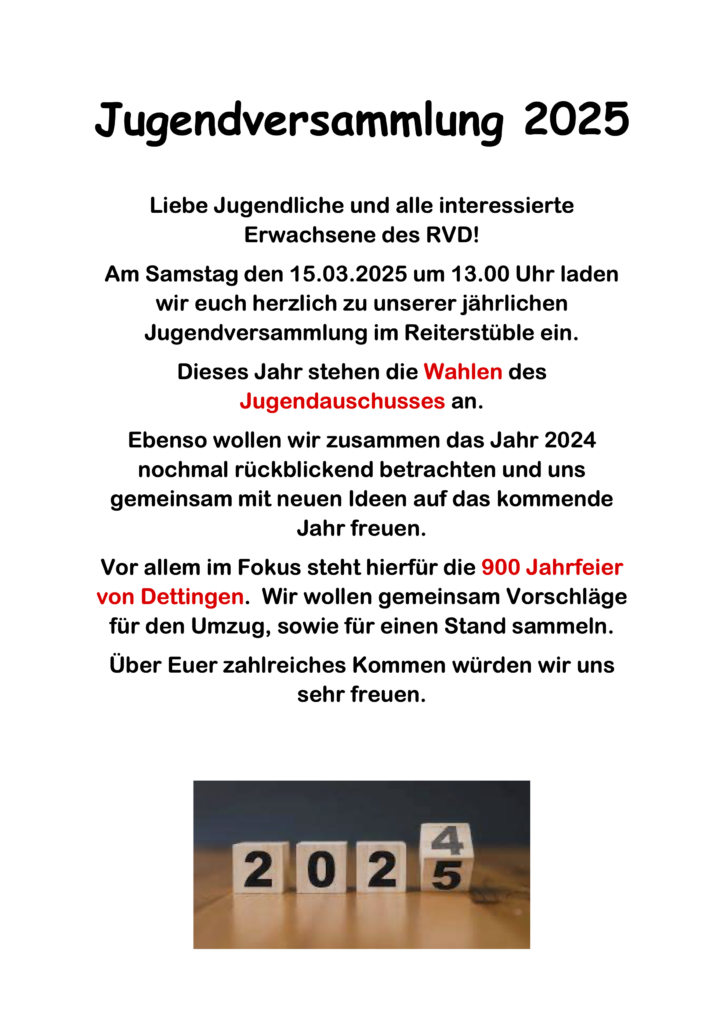 Jugendversammlung 2025

Liebe Jugendliche und alle interessierte Erwachsene des RVD!

Am Samstag den 15.03.2025 um 13.00 Uhr laden wir euch herzlich zu unserer jährlichen Jugendversammlung im Reiterstüble ein.

Dieses Jahr stehen die Wahlen des Jugendauschusses an.

Ebenso wollen wir zusammen das Jahr 2024 nochmal rückblickend betrachten und uns gemeinsam mit neuen Ideen auf das kommende Jahr freuen.

Vor allem im Fokus steht hierfür die 900 Jahrfeier von Dettingen. Wir wollen gemeinsam Vorschläge für den Umzug, sowie für einen Stand sammeln.

Über Euer zahlreiches Kommen würden wir uns sehr freuen.

2 0 2 4 5